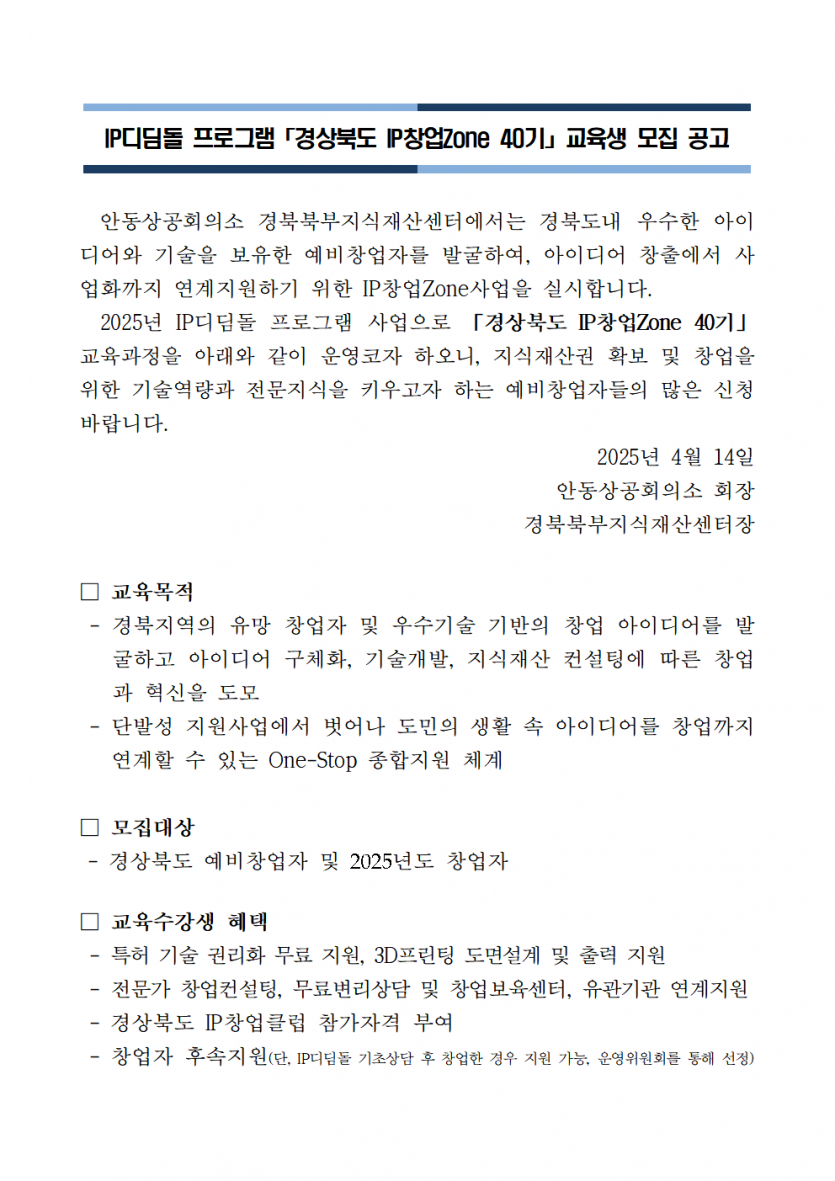 IP디딤돌 프로그램 「경상북도 IP창업Zone 40기」 교육생 모집 공고

안동상공회의소 경북북부지식재산센터에서는 경북도내 우수한 아이디어와 기술을 보유한 예비창업자를 발굴하여, 아이디어 창출에서 사업화까지 연계지원하기 위한 IP창업Zone사업을 실시합니다.

2025년 IP디딤돌 프로그램 사업으로 「경상북도 IP창업Zone 40기」 교육과정을 아래와 같이 운영코자 하오니, 지식재산권 확보 및 창업을 위한 기술역량과 전문지식을 키우고자 하는 예비창업자들의 많은 신청 바랍니다.

2025년 4월 14일
안동상공회의소 회장
경북북부지식재산센터장

□ 교육목적
- 경북지역의 유망 창업자 및 우수기술 기반의 창업 아이디어를 발굴하고 아이디어 구체화, 기술개발, 지식재산 컨설팅에 따른 창업과 혁신을 도모
- 단발성 지원사업에서 벗어나 도민의 생활 속 아이디어를 창업까지 연계할 수 있는 One-Stop 종합지원 체계

□ 모집대상
- 경상북도 예비창업자 및 2025년도 창업자

□ 교육수강생 혜택
- 특허 기술 권리화 무료 지원, 3D프린팅 도면설계 및 출력 지원
- 전문가 창업컨설팅, 무료변리상담 및 창업보육센터, 유관기관 연계지원
- 경상북도 IP창업클럽 참가자격 부여
- 창업자 후속지원(단, IP디딤돌 기초상담 후 창업한 경우 지원 가능, 운영위원회를 통해 선정)